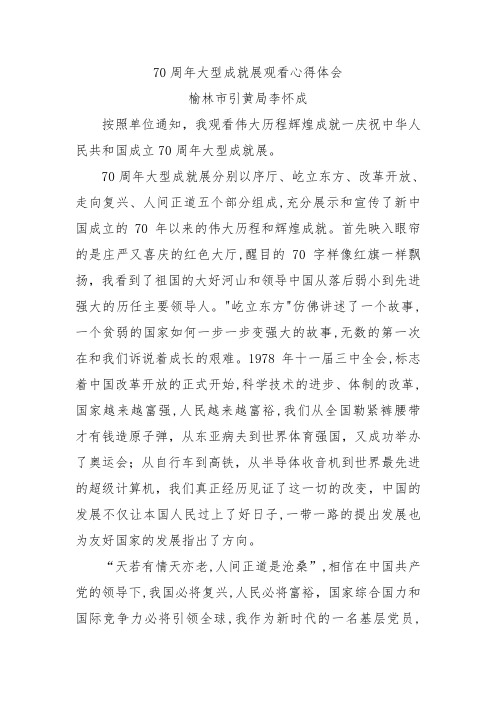 70 周年大型成就展观看心得体会

榆林市引黄局李怀成

按照单位通知，我观看伟大历程辉煌成就一庆祝中华人民共和国成立 70 周年大型成就展。

70 周年大型成就展分别以序厅、屹立东方、改革开放、走向复兴、人间正道五个部分组成，充分展示和宣传了新中国成立的 70 年以来的伟大历程和辉煌成就。首先映入眼帘的是庄严又喜庆的红色大厅，醒目的 70 字样像红旗一样飘扬，我看到了祖国的大好河山和领导中国从落后弱小到先进强大的历任主要领导人。"屹立东方"仿佛讲述了一个故事，一个贫弱的国家如何一步一步变强大的故事，无数的第一次在和我们诉说着成长的艰难。1978 年十一届三中全会，标志着中国改革开放的正式开始，科学技术的进步、体制的改革，国家越来越富强，人民越来越富裕，我们从全国勒紧裤腰带才有钱造原子弹，从东亚病夫到世界体育强国，又成功举办了奥运会；从自行车到高铁，从半导体收音机到世界最先进的超级计算机，我们真正经历见证了这一切的改变，中国的发展不仅让本国人民过上了好日子，一带一路的提出发展也为友好国家的发展指出了方向。

“天若有情天亦老，人间正道是沧桑”，相信在中国共产党的领导下，我国必将复兴，人民必将富裕，国家综合国力和国际竞争力必将引领全球，我作为新时代的一名基层党员，